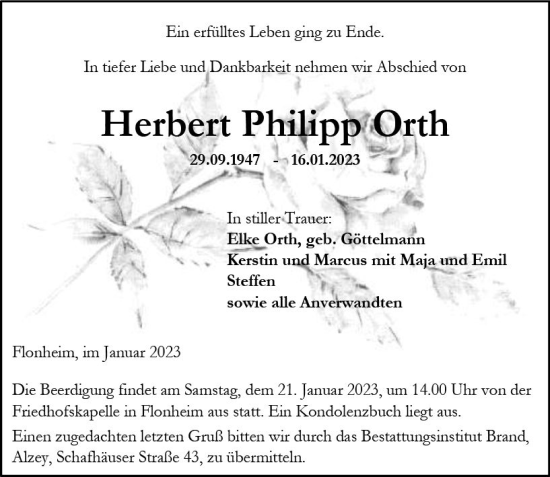 Ein erfülltes Leben ging zu Ende.

In tiefer Liebe und Dankbarkeit nehmen wir Abschied von

Herbert Philipp Orth

29.09.1947 - 16.01.2023

In stiller Trauer:
Elke Orth, geb. Göttelmann
Kerstin und Marcus mit Maja und Emil
Steffen
sowie alle Anverwandten

Flonheim, im Januar 2023

Die Beerdigung findet am Samstag, dem 21. Januar 2023, um 14.00 Uhr von der Friedhofskapelle in Flonheim aus statt. Ein Kondolenzbuch liegt aus.

Einen zugedachten letzten Gruß bitten wir durch das Bestattungsinstitut Brand, Alzey, Schafhäuser Straße 43, zu übermitteln.